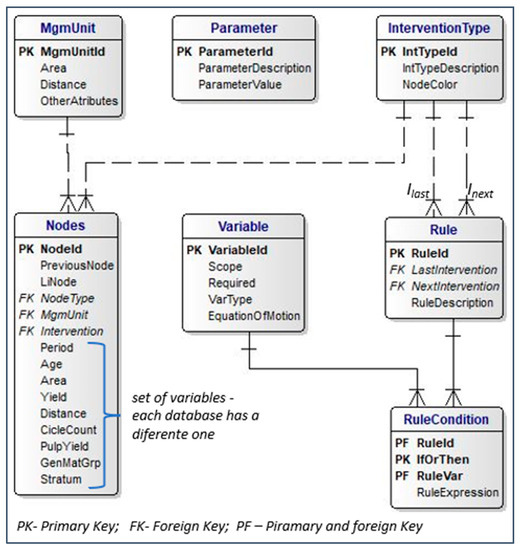 MgmUnit
PK MgmUnitId
Area
Distance
OtherAtributes

Parameter
PK ParameterId
ParameterDescription
ParameterValue

InterventionType
PK IntTypeId
IntTypeDescription
NodeColor

$I_{last}$ $I_{next}$

Nodes
PK NodeId
PreviousNode
LiNode
FK NodeType
FK MgmUnit
FK Intervention
Period
Age
Area
Yield
Distance
CicleCount
PulpYield
GenMatGrp
Stratum

set of variables - each database has a diferente one

Variable
PK VariableId
Scope
Required
VarType
EquationOfMotion

Rule
PK RuleId
FK LastIntervention
FK NextIntervention
RuleDescription

RuleCondition
PF RuleId
PK IfOrThen
PF RuleVar
RuleExpression

PK- Primary Key; FK- Foreign Key; PF – Piramary and foreign Key